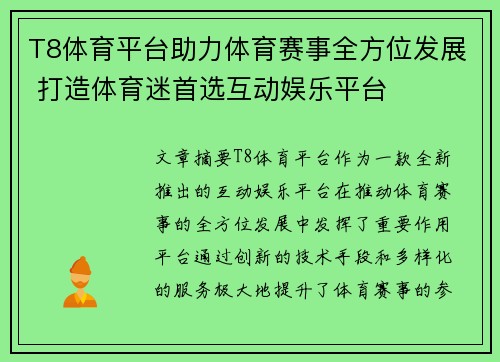 T8体育平台助力体育赛事全方位发展 打造体育迷首选互动娱乐平台

文章摘要T8体育平台作为一款全新推出的互动娱乐平台在推动体育赛事的全方位发展中发挥了重要作用平台通过创新的技术手段和多样化的服务极大地提升了体育赛事的参